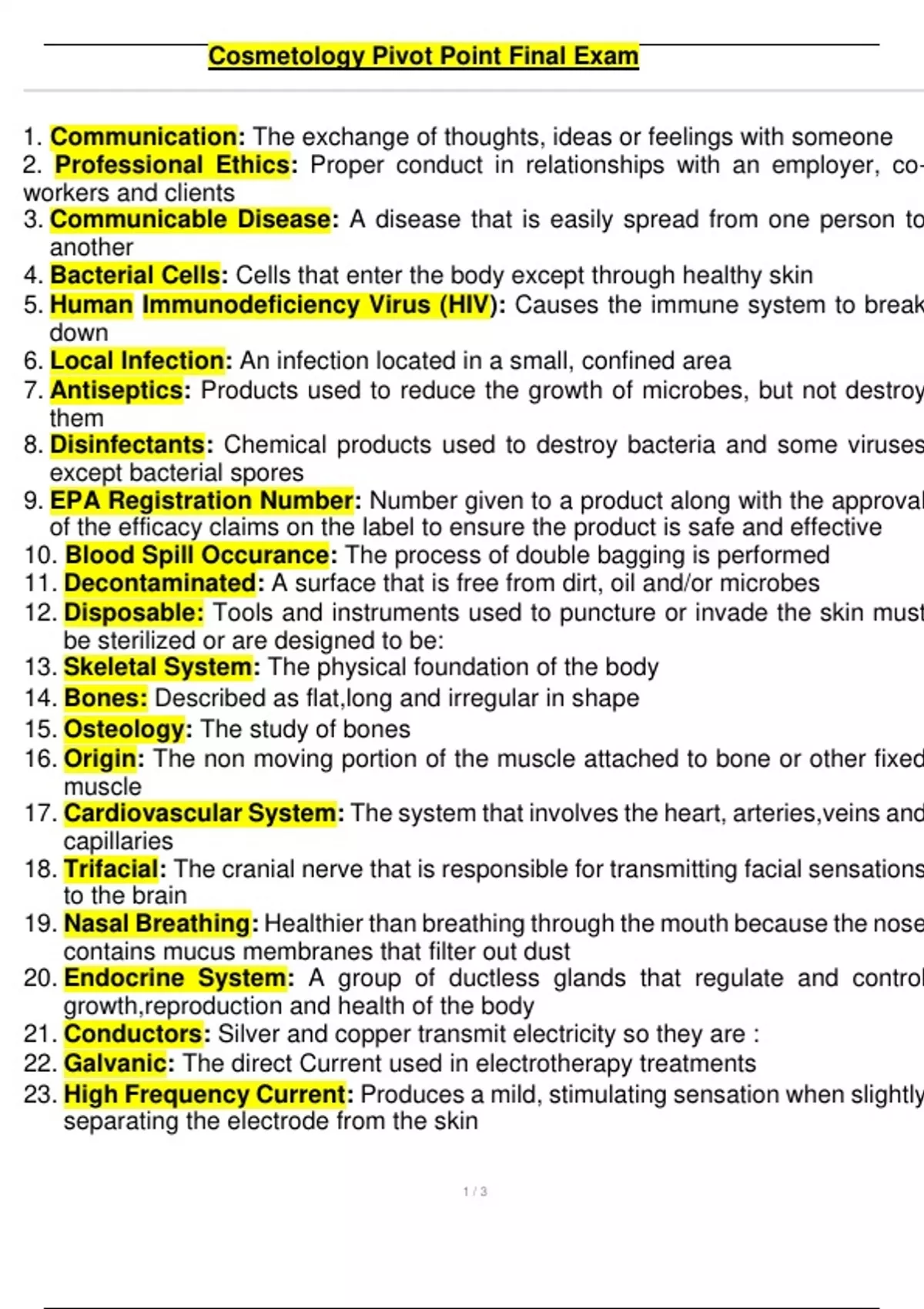 Cosmetology Pivot Point Final Exam

1. Communication: The exchange of thoughts, ideas or feelings with someone
2. Professional Ethics: Proper conduct in relationships with an employer, co-workers and clients
3. Communicable Disease: A disease that is easily spread from one person to another
4. Bacterial Cells: Cells that enter the body except through healthy skin
5. Human Immunodeficiency Virus (HIV): Causes the immune system to break down
6. Local Infection: An infection located in a small, confined area
7. Antiseptics: Products used to reduce the growth of microbes, but not destroy them
8. Disinfectants: Chemical products used to destroy bacteria and some viruses except bacterial spores
9. EPA Registration Number: Number given to a product along with the approval of the efficacy claims on the label to ensure the product is safe and effective
10. Blood Spill Occurance: The process of double bagging is performed
11. Decontaminated: A surface that is free from dirt, oil and/or microbes
12. Disposable: Tools and instruments used to puncture or invade the skin must be sterilized or are designed to be:
13. Skeletal System: The physical foundation of the body
14. Bones: Described as flat,long and irregular in shape
15. Osteology: The study of bones
16. Origin: The non moving portion of the muscle attached to bone or other fixed muscle
17. Cardiovascular System: The system that involves the heart, arteries,veins and capillaries
18. Trifacial: The cranial nerve that is responsible for transmitting facial sensations to the brain
19. Nasal Breathing: Healthier than breathing through the mouth because the nose contains mucus membranes that filter out dust
20. Endocrine System: A group of ductless glands that regulate and control growth,reproduction and health of the body
21. Conductors: Silver and copper transmit electricity so they are :
22. Galvanic: The direct Current used in electrotherapy treatments
23. High Frequency Current: Produces a mild, stimulating sensation when slightly separating the electrode from the skin

1 / 3